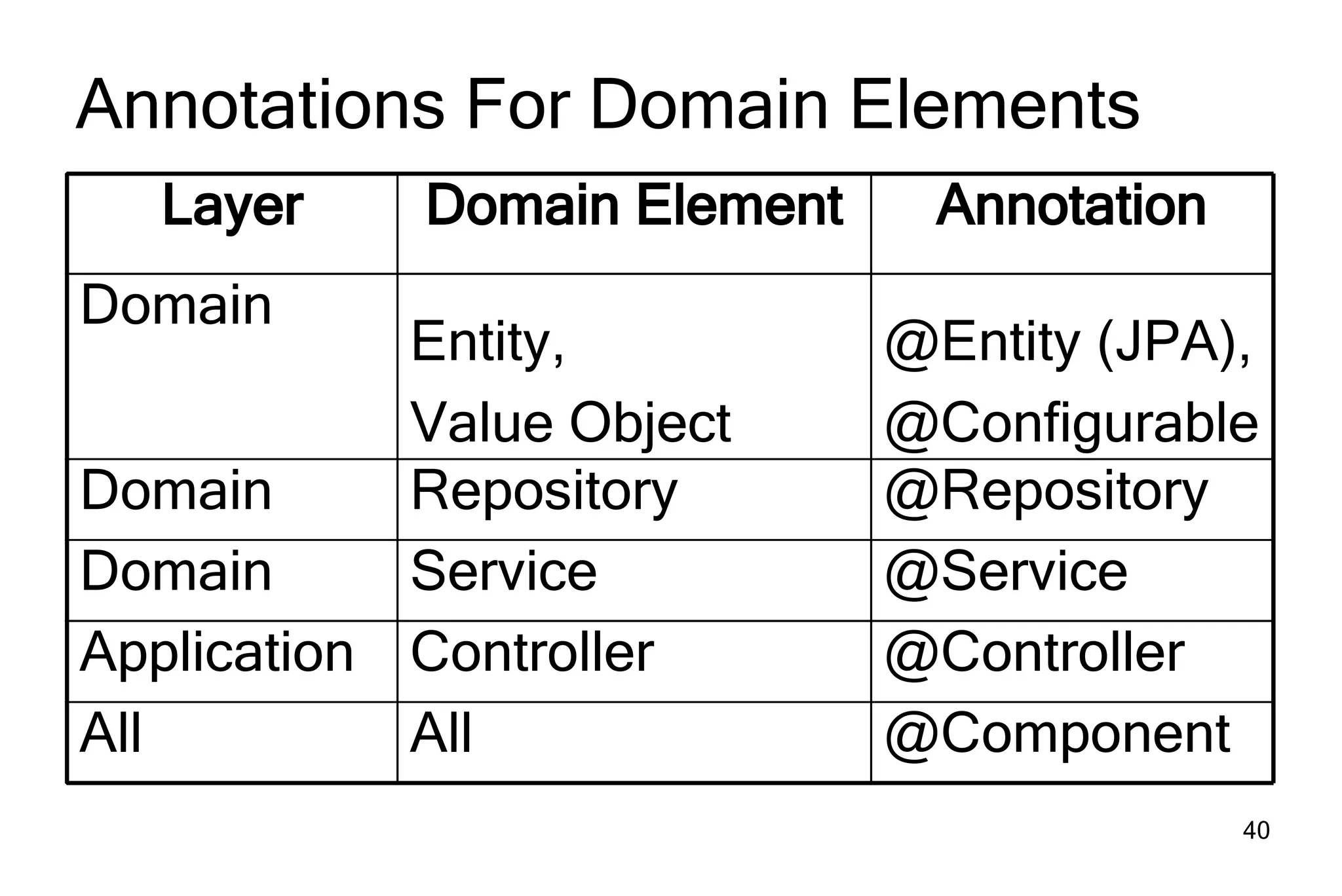 Annotations For Domain Elements

| Layer | Domain Element | Annotation |
|---|---|---|
| Domain | Entity, Value Object | @Entity (JPA), @Configurable |
| Domain | Repository | @Repository |
| Domain | Service | @Service |
| Application | Controller | @Controller |
| All | All | @Component |

40